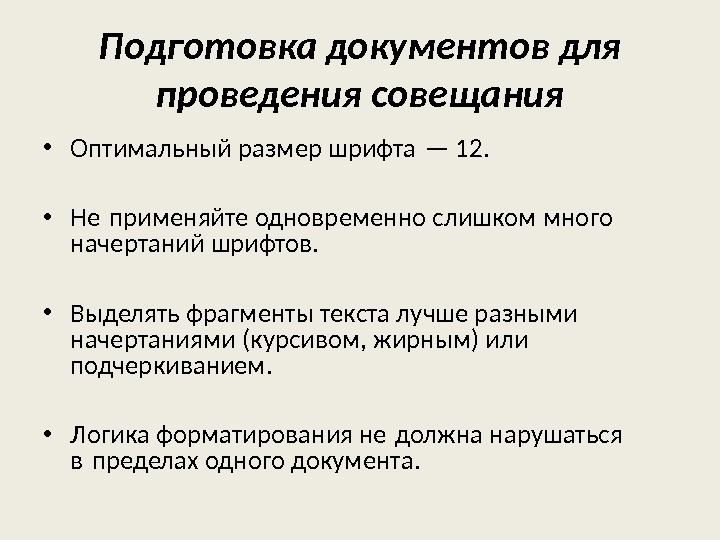 Подготовка документов для проведения совещания

• Оптимальный размер шрифта — 12.

• Не применяйте одновременно слишком много начертаний шрифтов.

• Выделять фрагменты текста лучше разными начертаниями (курсивом, жирным) или подчеркиванием.

• Логика форматирования не должна нарушаться в пределах одного документа.